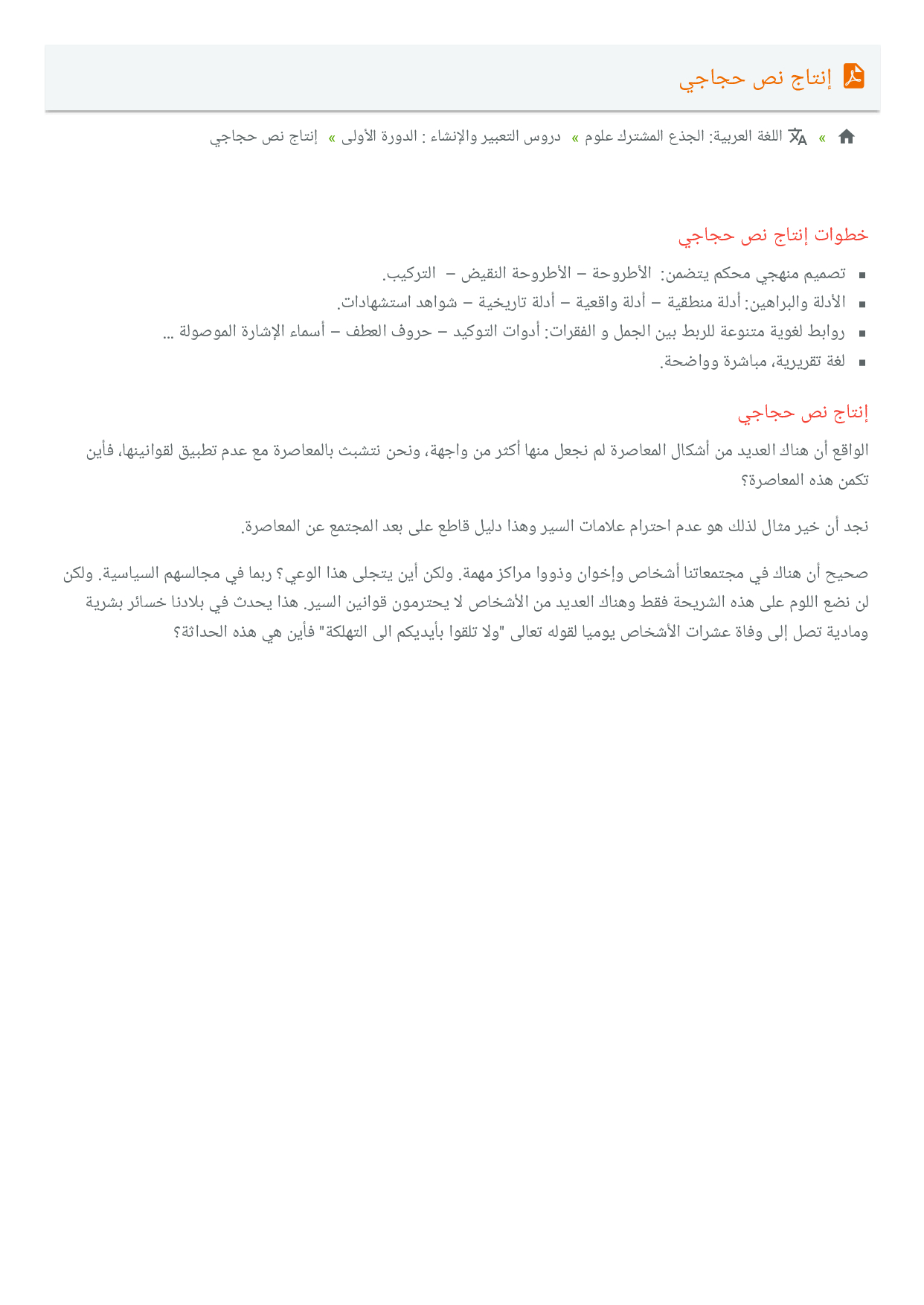 إنتاج نص حجاجي

» اللغة العربية: الجذع المشترك علوم » دروس التعبير والإنشاء : الدورة الأولى » إنتاج نص حجاجي

خطوات إنتاج نص حجاجي

- تصميم منهجي محكم يتضمن: الأطروحة – الأطروحة النقيض – التركيب.
- الأدلة والبراهين: أدلة منطقية – أدلة واقعية – أدلة تاريخية – شواهد استشهادات.
- روابط لغوية متنوعة للربط بين الجمل و الفقرات: أدوات التوكيد – حروف العطف – أسماء الإشارة الموصولة ...
- لغة تقريرية، مباشرة وواضحة.

إنتاج نص حجاجي

الواقع أن هناك العديد من أشكال المعاصرة لم نجعل منها أكثر من واجهة، ونحن نتشبث بالمعاصرة مع عدم تطبيق لقوانينها، فأين تكمن هذه المعاصرة؟

نجد أن خير مثال لذلك هو عدم احترام علامات السير وهذا دليل قاطع على بعد المجتمع عن المعاصرة.

صحيح أن هناك في مجتمعاتنا أشخاص وإخوان وذووا مراكز مهمة. ولكن أين يتجلى هذا الوعي؟ ربما في مجالسهم السياسية. ولكن لن نضع اللوم على هذه الشريحة فقط وهناك العديد من الأشخاص لا يحترمون قوانين السير. هذا يحدث في بلادنا خسائر بشرية ومادية تصل إلى وفاة عشرات الأشخاص يوميا لقوله تعالى "ولا تلقوا بأيديكم الى التهلكة" فأين هي هذه الحداثة؟